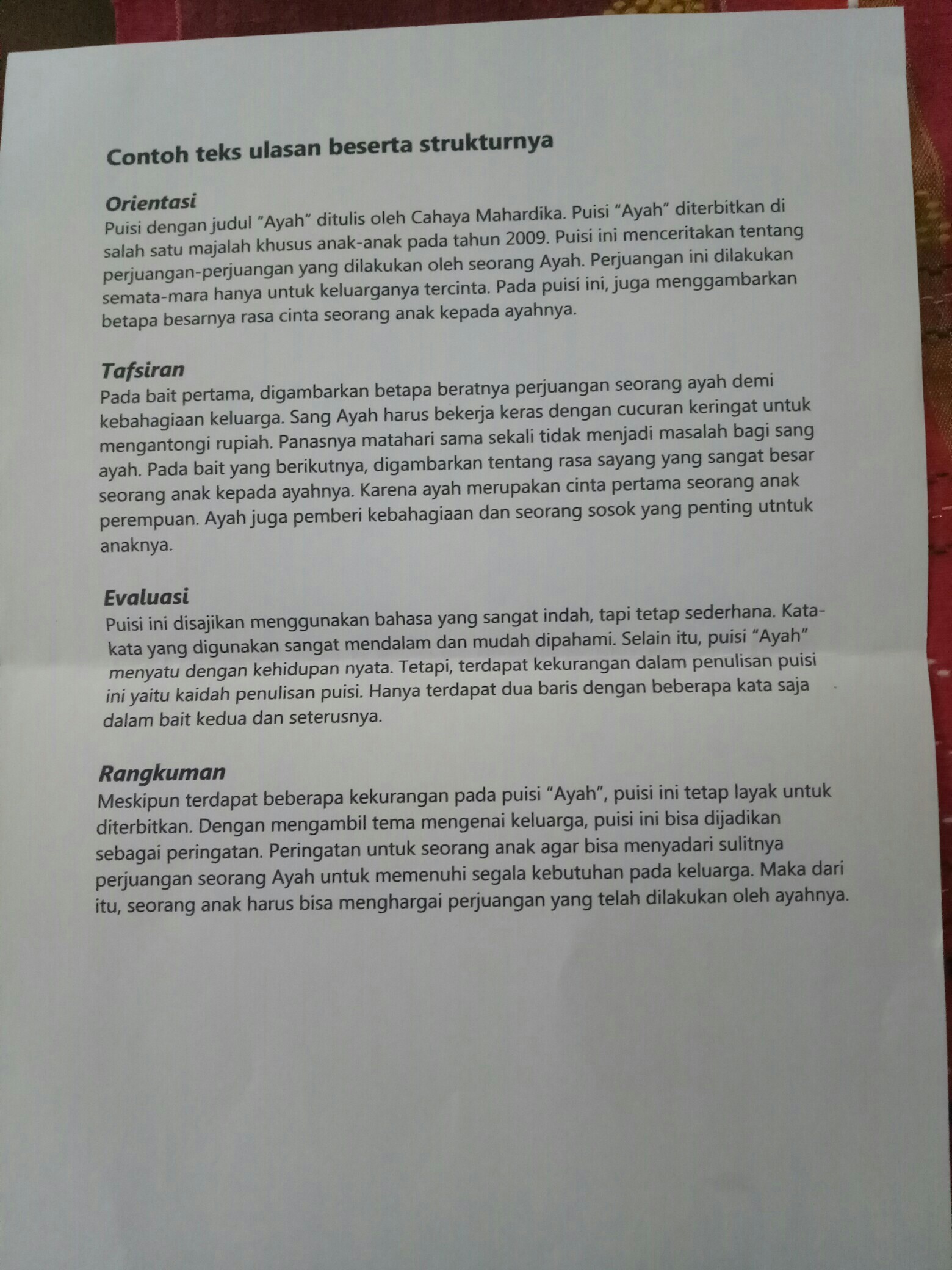 Contoh teks ulasan beserta strukturnya

Orientasi
Puisi dengan judul "Ayah" ditulis oleh Cahaya Mahardika. Puisi "Ayah" diterbitkan di salah satu majalah khusus anak-anak pada tahun 2009. Puisi ini menceritakan tentang perjuangan-perjuangan yang dilakukan oleh seorang Ayah. Perjuangan ini dilakukan semata-mara hanya untuk keluarganya tercinta. Pada puisi ini, juga menggambarkan betapa besarnya rasa cinta seorang anak kepada ayahnya.

Tafsiran
Pada bait pertama, digambarkan betapa beratnya perjuangan seorang ayah demi kebahagiaan keluarga. Sang Ayah harus bekerja keras dengan cucuran keringat untuk mengantongi rupiah. Panasnya matahari sama sekali tidak menjadi masalah bagi sang ayah. Pada bait yang berikutnya, digambarkan tentang rasa sayang yang sangat besar seorang anak kepada ayahnya. Karena ayah merupakan cinta pertama seorang anak perempuan. Ayah juga pemberi kebahagiaan dan seorang sosok yang penting utntuk anaknya.

Evaluasi
Puisi ini disajikan menggunakan bahasa yang sangat indah, tapi tetap sederhana. Kata-kata yang digunakan sangat mendalam dan mudah dipahami. Selain itu, puisi "Ayah" menyatu dengan kehidupan nyata. Tetapi, terdapat kekurangan dalam penulisan puisi ini yaitu kaidah penulisan puisi. Hanya terdapat dua baris dengan beberapa kata saja dalam bait kedua dan seterusnya.

Rangkuman
Meskipun terdapat beberapa kekurangan pada puisi "Ayah", puisi ini tetap layak untuk diterbitkan. Dengan mengambil tema mengenai keluarga, puisi ini bisa dijadikan sebagai peringatan. Peringatan untuk seorang anak agar bisa menyadari sulitnya perjuangan seorang Ayah untuk memenuhi segala kebutuhan pada keluarga. Maka dari itu, seorang anak harus bisa menghargai perjuangan yang telah dilakukan oleh ayahnya.